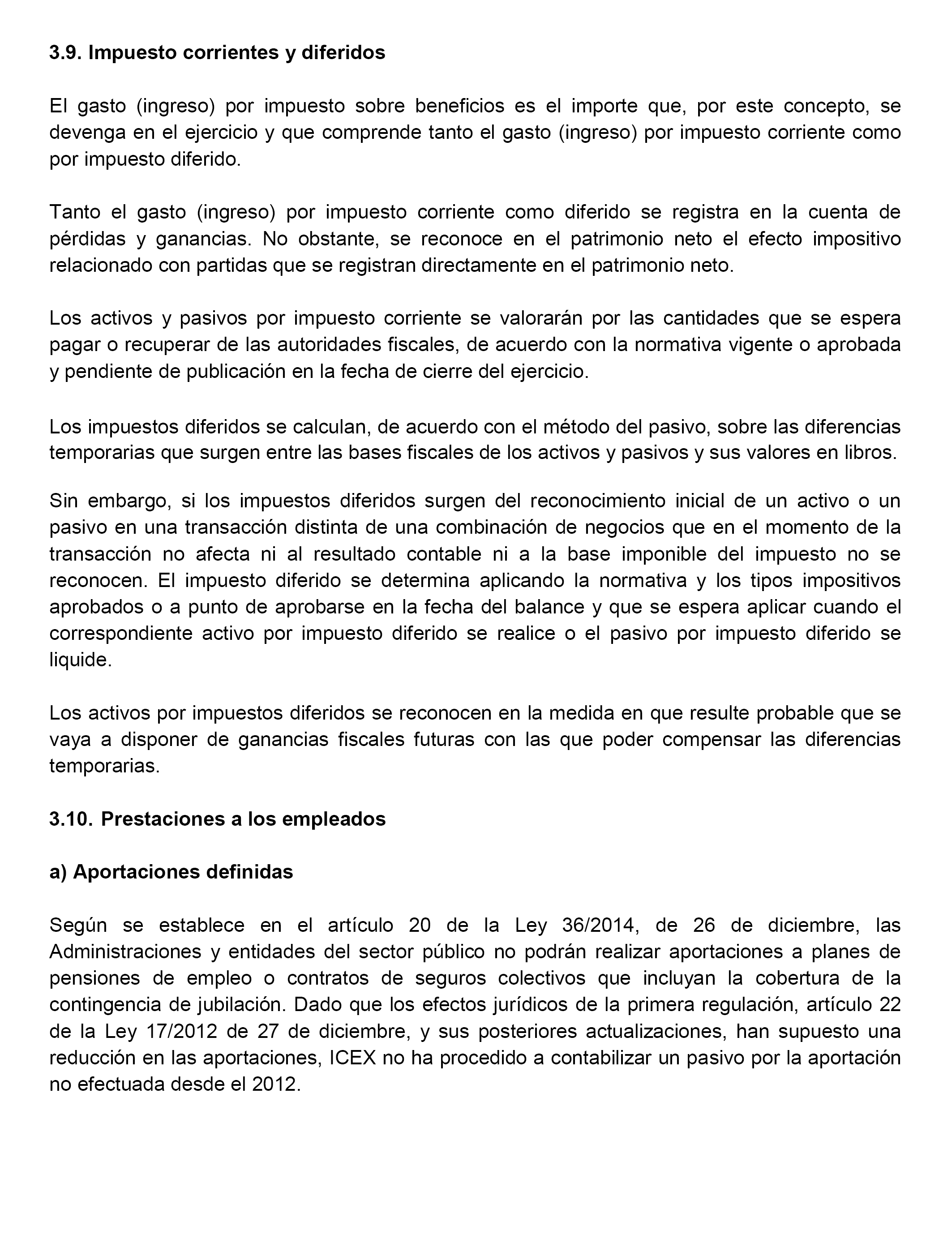 3.9. Impuesto corrientes y diferidos

El gasto (ingreso) por impuesto sobre beneficios es el importe que, por este concepto, se devenga en el ejercicio y que comprende tanto el gasto (ingreso) por impuesto corriente como por impuesto diferido.

Tanto el gasto (ingreso) por impuesto corriente como diferido se registra en la cuenta de pérdidas y ganancias. No obstante, se reconoce en el patrimonio neto el efecto impositivo relacionado con partidas que se registran directamente en el patrimonio neto.

Los activos y pasivos por impuesto corriente se valorarán por las cantidades que se espera pagar o recuperar de las autoridades fiscales, de acuerdo con la normativa vigente o aprobada y pendiente de publicación en la fecha de cierre del ejercicio.

Los impuestos diferidos se calculan, de acuerdo con el método del pasivo, sobre las diferencias temporarias que surgen entre las bases fiscales de los activos y pasivos y sus valores en libros.

Sin embargo, si los impuestos diferidos surgen del reconocimiento inicial de un activo o un pasivo en una transacción distinta de una combinación de negocios que en el momento de la transacción no afecta ni al resultado contable ni a la base imponible del impuesto no se reconocen. El impuesto diferido se determina aplicando la normativa y los tipos impositivos aprobados o a punto de aprobarse en la fecha del balance y que se espera aplicar cuando el correspondiente activo por impuesto diferido se realice o el pasivo por impuesto diferido se liquide.

Los activos por impuestos diferidos se reconocen en la medida en que resulte probable que se vaya a disponer de ganancias fiscales futuras con las que poder compensar las diferencias temporarias.

3.10. Prestaciones a los empleados

a) Aportaciones definidas

Según se establece en el artículo 20 de la Ley 36/2014, de 26 de diciembre, las Administraciones y entidades del sector público no podrán realizar aportaciones a planes de pensiones de empleo o contratos de seguros colectivos que incluyan la cobertura de la contingencia de jubilación. Dado que los efectos jurídicos de la primera regulación, artículo 22 de la Ley 17/2012 de 27 de diciembre, y sus posteriores actualizaciones, han supuesto una reducción en las aportaciones, ICEX no ha procedido a contabilizar un pasivo por la aportación no efectuada desde el 2012.